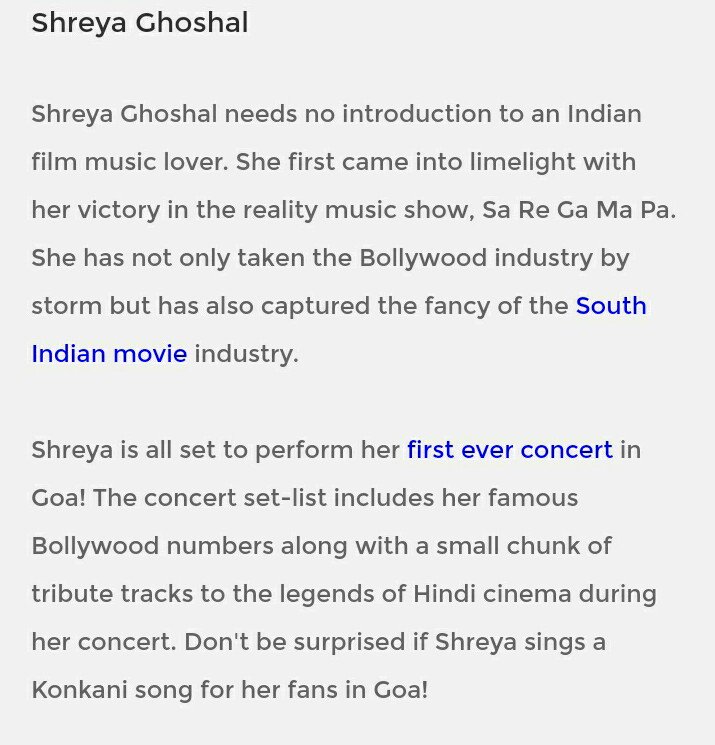 Shreya Ghoshal

Shreya Ghoshal needs no introduction to an Indian film music lover. She first came into limelight with her victory in the reality music show, Sa Re Ga Ma Pa. She has not only taken the Bollywood industry by storm but has also captured the fancy of the South Indian movie industry.

Shreya is all set to perform her first ever concert in Goa! The concert set-list includes her famous Bollywood numbers along with a small chunk of tribute tracks to the legends of Hindi cinema during her concert. Don't be surprised if Shreya sings a Konkani song for her fans in Goa!